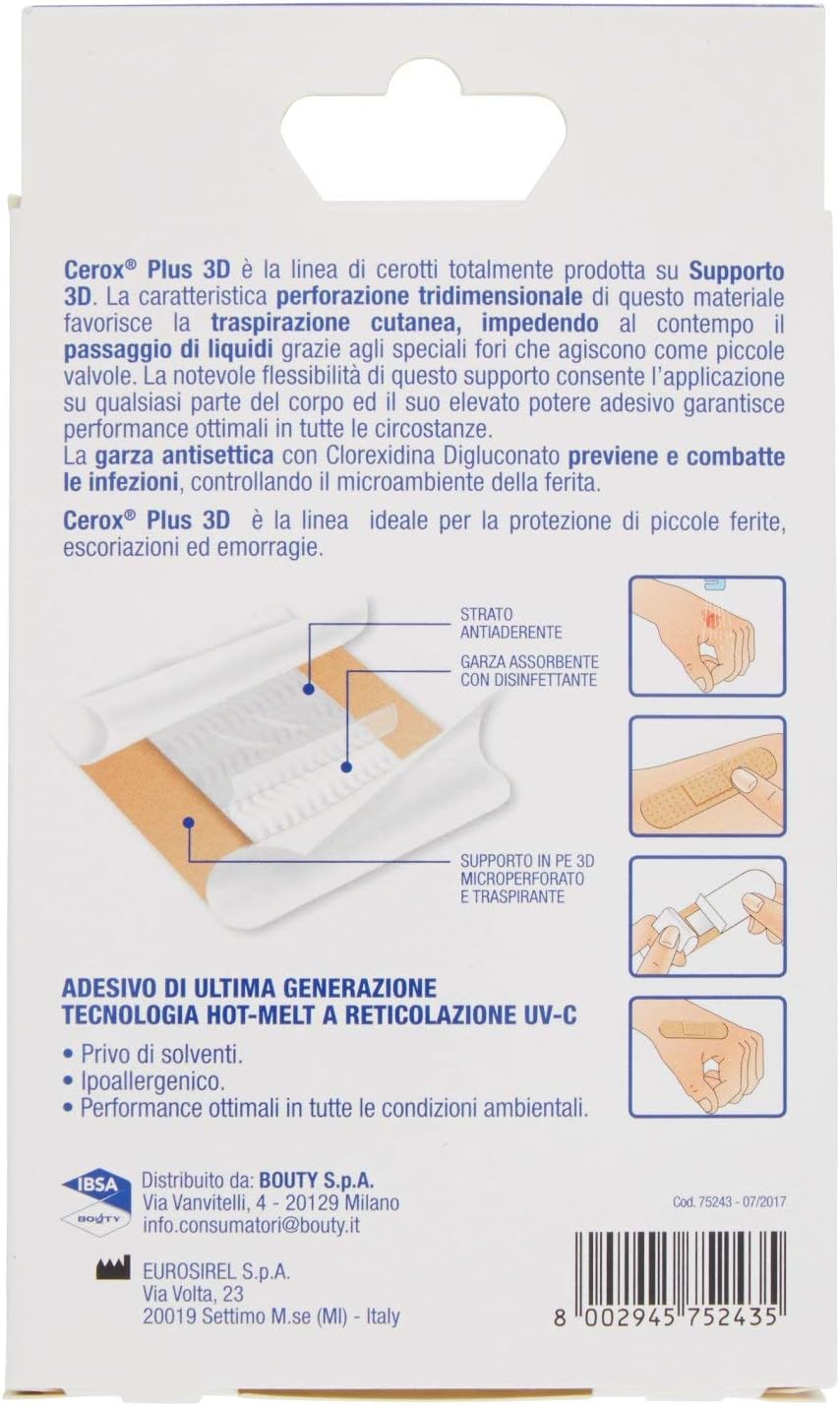 Cerox® Plus 3D è la linea di cerotti totalmente prodotta su Supporto 3D. La caratteristica perforazione tridimensionale di questo materiale favorisce la traspirazione cutanea, impedendo al contempo il passaggio di liquidi grazie agli speciali fori che agiscono come piccole valvole. La notevole flessibilità di questo supporto consente l'applicazione su qualsiasi parte del corpo ed il suo elevato potere adesivo garantisce performance ottimali in tutte le circostanze.
La garza antisettica con Clorexidina Digluconato previene e combatte le infezioni, controllando il microambiente della ferita.

Cerox® Plus 3D è la linea ideale per la protezione di piccole ferite, escoriazioni ed emorragie.

STRATO ANTIADERENTE

GARZA ASSORBENTE CON DISINFETTANTE

SUPPORTO IN PE 3D MICROPERFORATO E TRASPIRANTE

ADESIVO DI ULTIMA GENERAZIONE
TECNOLOGIA HOT-MELT A RETICOLAZIONE UV-C

• Privo di solventi.
• Ipoallergenico.
• Performance ottimali in tutte le condizioni ambientali.

IBSA BOUTY

Distribuito da: BOUTY S.p.A.
Via Vanvitelli, 4 - 20129 Milano
info.consumatori@bouty.it

Cod. 75243 - 07/2017

EUROSIREL S.p.A.
Via Volta, 23
20019 Settimo M.se (MI) - Italy

8 002945 752435